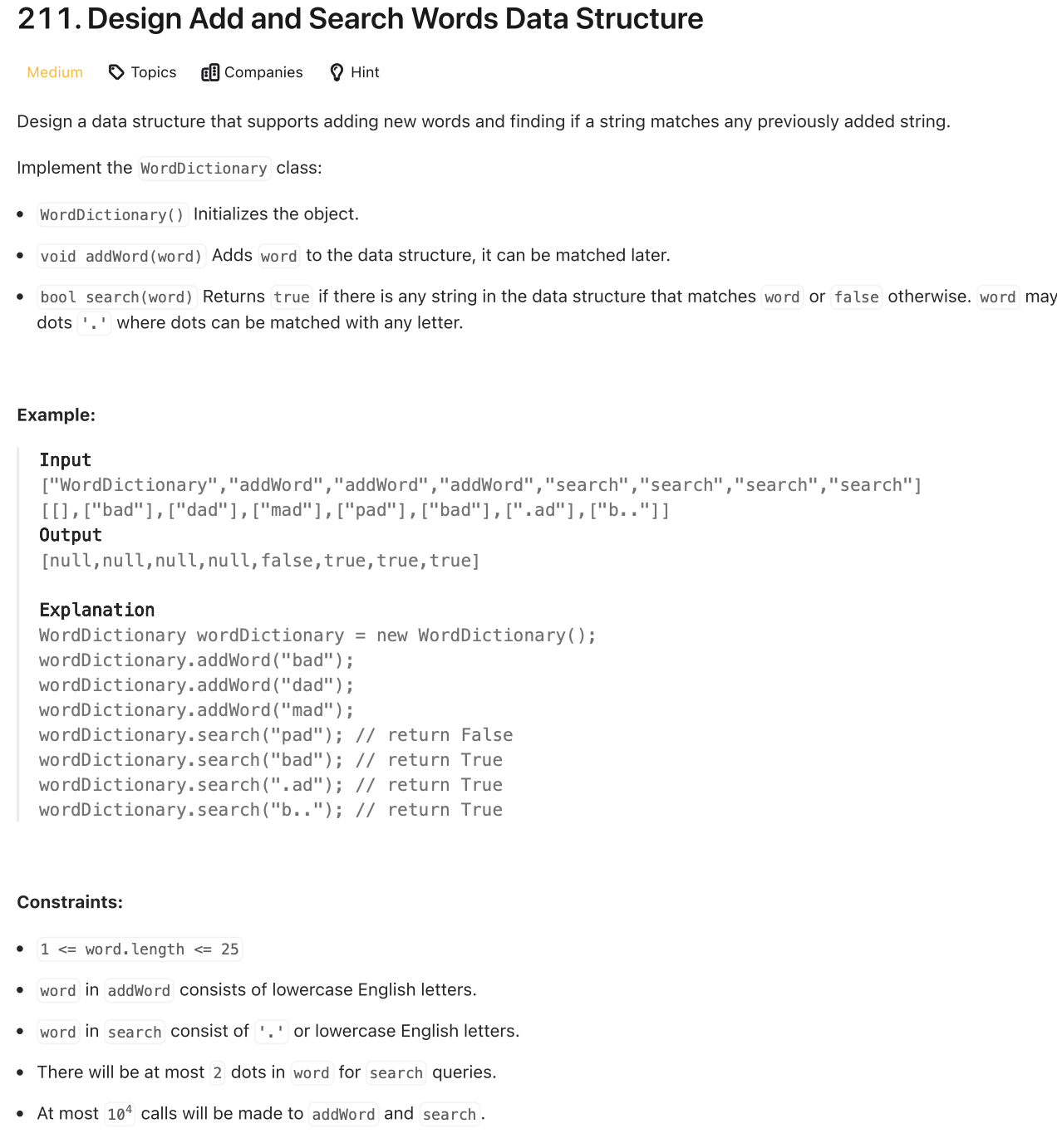 211. Design Add and Search Words Data Structure

Medium Topics Companies Hint

Design a data structure that supports adding new words and finding if a string matches any previously added string.

Implement the WordDictionary class:

- WordDictionary() Initializes the object.
- void addWord(word) Adds word to the data structure, it can be matched later.
- bool search(word) Returns true if there is any string in the data structure that matches word or false otherwise. word may dots '.' where dots can be matched with any letter.

Example:

Input
["WordDictionary","addWord","addWord","addWord","search","search","search","search"]
[[],["bad"],["dad"],["mad"],["pad"],["bad"],[".ad"],["b.."]]
Output
[null,null,null,null,false,true,true,true]

Explanation
WordDictionary wordDictionary = new WordDictionary();
wordDictionary.addWord("bad");
wordDictionary.addWord("dad");
wordDictionary.addWord("mad");
wordDictionary.search("pad"); // return False
wordDictionary.search("bad"); // return True
wordDictionary.search(".ad"); // return True
wordDictionary.search("b.."); // return True

Constraints:

- 1 <= word.length <= 25
- word in addWord consists of lowercase English letters.
- word in search consist of '.' or lowercase English letters.
- There will be at most 2 dots in word for search queries.
- At most $10^4$ calls will be made to addWord and search.